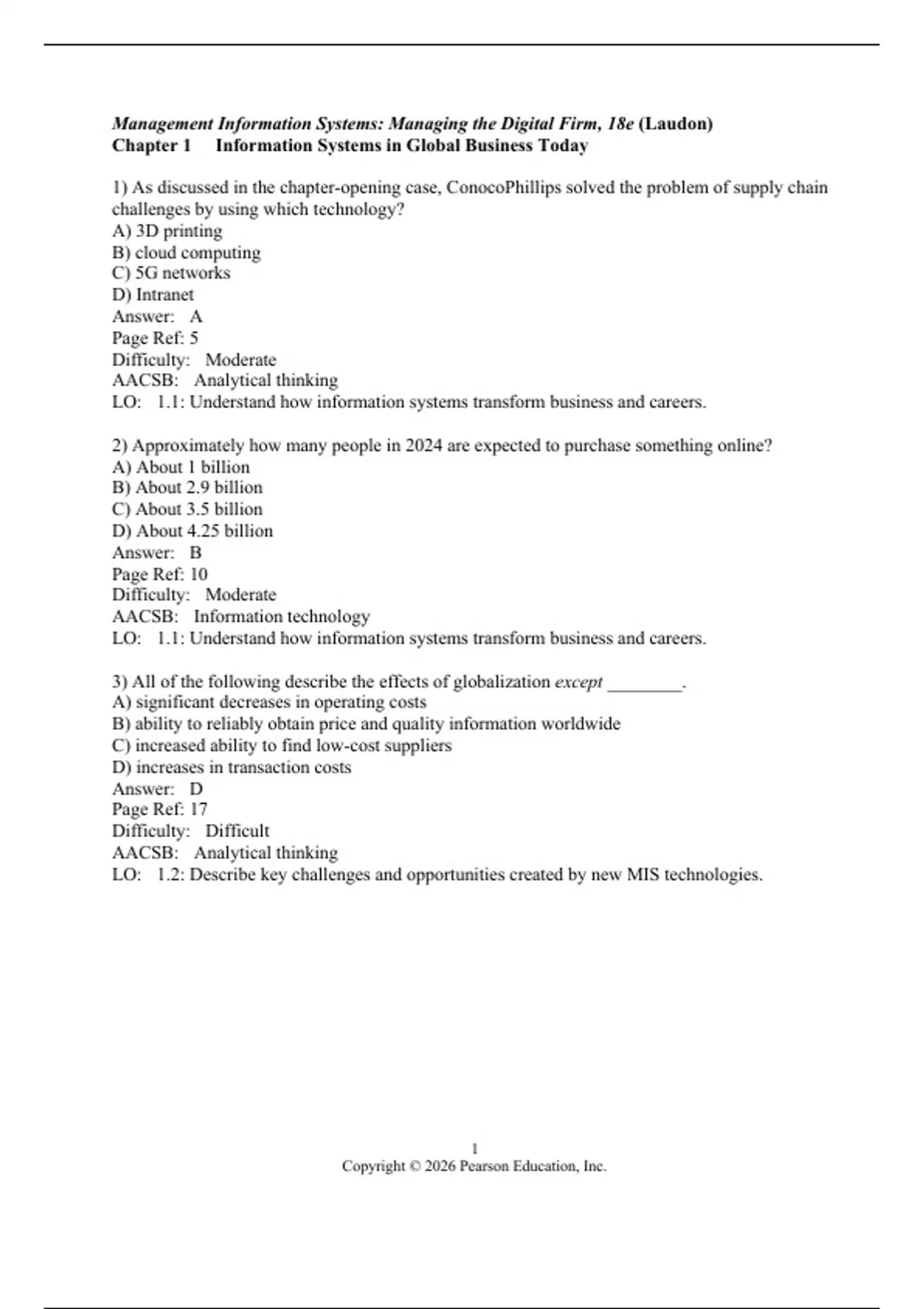 Management Information Systems: Managing the Digital Firm, 18e (Laudon)
Chapter 1 Information Systems in Global Business Today

1) As discussed in the chapter-opening case, ConocoPhillips solved the problem of supply chain challenges by using which technology?
A) 3D printing
B) cloud computing
C) 5G networks
D) Intranet
Answer: A
Page Ref: 5
Difficulty: Moderate
AACSB: Analytical thinking
LO: 1.1: Understand how information systems transform business and careers.

2) Approximately how many people in 2024 are expected to purchase something online?
A) About 1 billion
B) About 2.9 billion
C) About 3.5 billion
D) About 4.25 billion
Answer: B
Page Ref: 10
Difficulty: Moderate
AACSB: Information technology
LO: 1.1: Understand how information systems transform business and careers.

3) All of the following describe the effects of globalization except ________.
A) significant decreases in operating costs
B) ability to reliably obtain price and quality information worldwide
C) increased ability to find low-cost suppliers
D) increases in transaction costs
Answer: D
Page Ref: 17
Difficulty: Difficult
AACSB: Analytical thinking
LO: 1.2: Describe key challenges and opportunities created by new MIS technologies.

1
Copyright © 2026 Pearson Education, Inc.